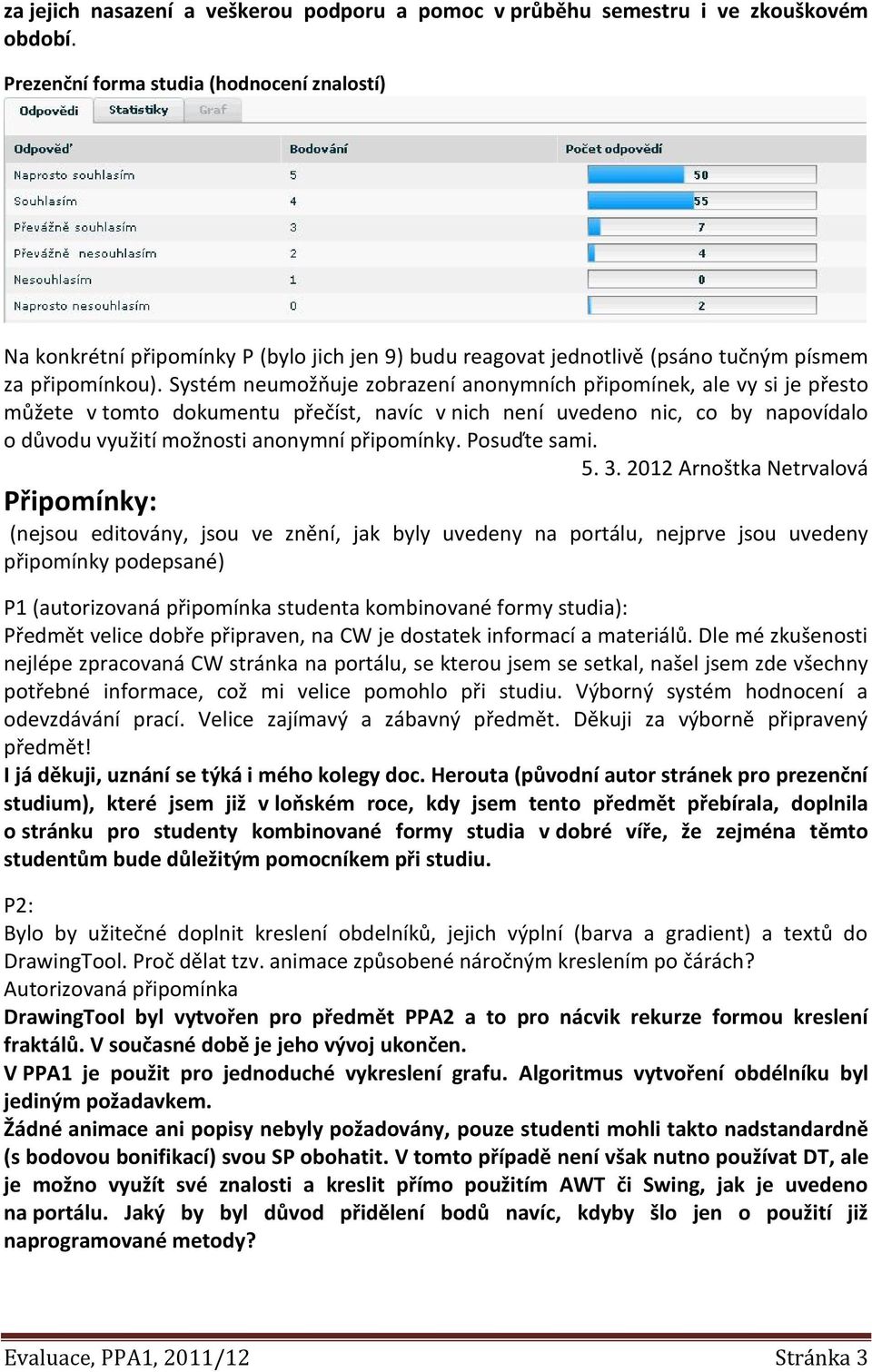 za jejich nasazení a veškerou podporu a pomoc v průběhu semestru i ve zkouškovém období.

Prezenční forma studia (hodnocení znalostí)

Odpovědi Statistiky Graf

| Odpověď | Bodování | Počet odpovědí |
|---|---|---|
| Naprosto souhlasím | 5 | 50 |
| Souhlasím | 4 | 55 |
| Převážně souhlasím | 3 | 7 |
| Převážně nesouhlasím | 2 | 4 |
| Nesouhlasím | 1 | 0 |
| Naprosto nesouhlasím | 0 | 2 |

Na konkrétní připomínky P (bylo jich jen 9) budu reagovat jednotlivě (psáno tučným písmem za připomínkou). Systém neumožňuje zobrazení anonymních připomínek, ale vy si je přesto můžete v tomto dokumentu přečíst, navíc v nich není uvedeno nic, co by napovídalo o důvodu využití možnosti anonymní připomínky. Posuďte sami.

5. 3. 2012 Arnoštka Netrvalová

Připomínky:

(nejsou editovány, jsou ve znění, jak byly uvedeny na portálu, nejprve jsou uvedeny připomínky podepsané)

P1 (autorizovaná připomínka studenta kombinované formy studia):
Předmět velice dobře připraven, na CW je dostatek informací a materiálů. Dle mé zkušenosti nejlépe zpracovaná CW stránka na portálu, se kterou jsem se setkal, našel jsem zde všechny potřebné informace, což mi velice pomohlo při studiu. Výborný systém hodnocení a odevzdávání prací. Velice zajímavý a zábavný předmět. Děkuji za výborně připravený předmět!
I já děkuji, uznání se týká i mého kolegy doc. Herouta (původní autor stránek pro prezenční studium), které jsem již v loňském roce, kdy jsem tento předmět přebírala, doplnila o stránku pro studenty kombinované formy studia v dobré víře, že zejména těmto studentům bude důležitým pomocníkem při studiu.

P2:
Bylo by užitečné doplnit kreslení obdelníků, jejich výplní (barva a gradient) a textů do DrawingTool. Proč dělat tzv. animace způsobené náročným kreslením po čárách?
Autorizovaná připomínka
DrawingTool byl vytvořen pro předmět PPA2 a to pro nácvik rekurze formou kreslení fraktálů. V současné době je jeho vývoj ukončen.
V PPA1 je použit pro jednoduché vykreslení grafu. Algoritmus vytvoření obdélníku byl jediným požadavkem.
Žádné animace ani popisy nebyly požadovány, pouze studenti mohli takto nadstandardně (s bodovou bonifikací) svou SP obohatit. V tomto případě není však nutno používat DT, ale je možno využít své znalosti a kreslit přímo použitím AWT či Swing, jak je uvedeno na portálu. Jaký by byl důvod přidělení bodů navíc, kdyby šlo jen o použití již naprogramované metody?

Evaluace, PPA1, 2011/12 Stránka 3